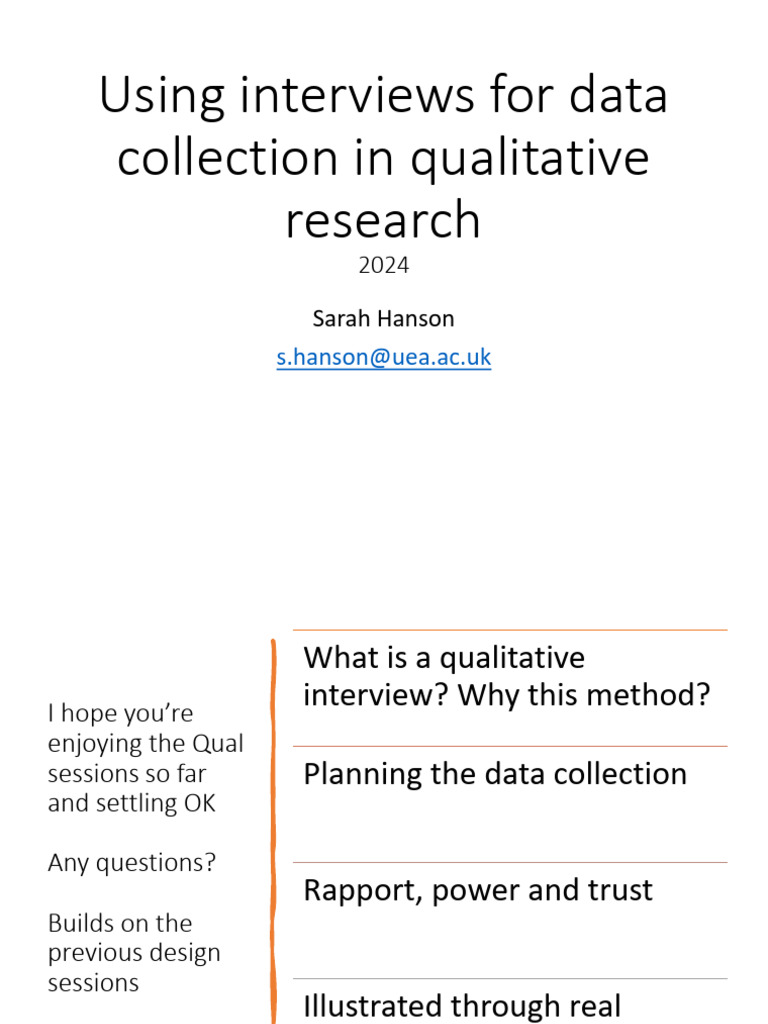 Using interviews for data collection in qualitative research
2024

Sarah Hanson
s.hanson@uea.ac.uk

I hope you're enjoying the Qual sessions so far and settling OK

Any questions?

Builds on the previous design sessions

What is a qualitative interview? Why this method?

Planning the data collection

Rapport, power and trust

Illustrated through real